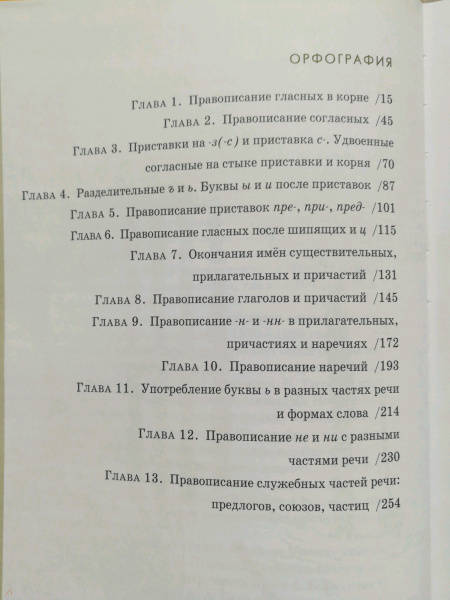 ОРФОГРАФИЯ

Глава 1. Правописание гласных в корне /15

Глава 2. Правописание согласных /45

Глава 3. Приставки на -з(-с) и приставка с-. Удвоенные согласные на стыке приставки и корня /70

Глава 4. Разделительные ъ и ь. Буквы ы и и после приставок /87

Глава 5. Правописание приставок пре-, при-, пред- /101

Глава 6. Правописание гласных после шипящих и ц /115

Глава 7. Окончания имён существительных, прилагательных и причастий /131

Глава 8. Правописание глаголов и причастий /145

Глава 9. Правописание -н- и -нн- в прилагательных, причастиях и наречиях /172

Глава 10. Правописание наречий /193

Глава 11. Употребление буквы ь в разных частях речи и формах слова /214

Глава 12. Правописание не и ни с разными частями речи /230

Глава 13. Правописание служебных частей речи: предлогов, союзов, частиц /254